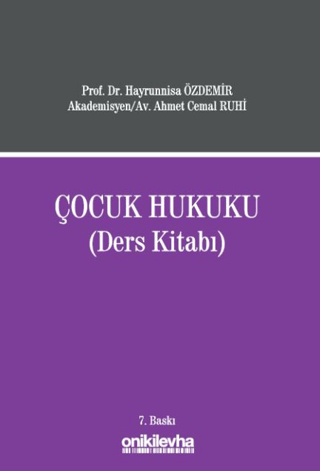 Prof. Dr. Hayrunnisa ÖZDEMİR
Akademisyen/Av. Ahmet Cemal RUHİ

ÇOCUK HUKUKU
(Ders Kitabı)

7. Baskı

onikilevha